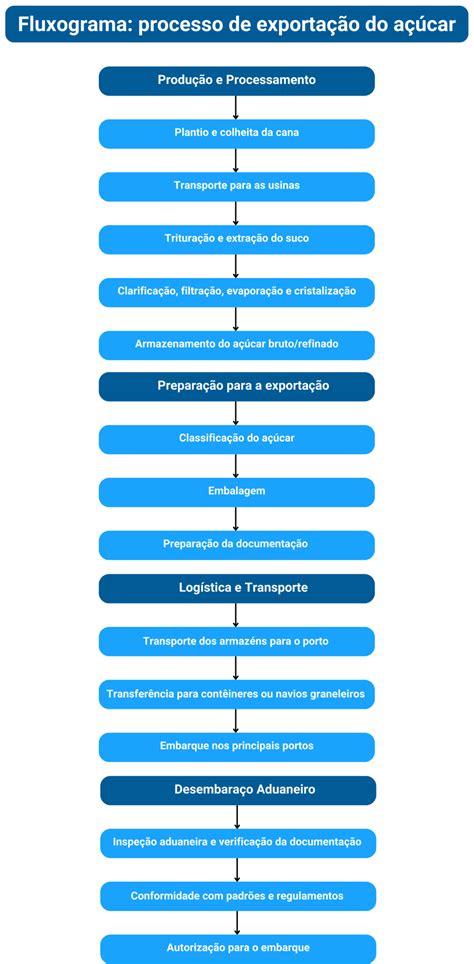 Fluxograma: processo de exportação do açúcar

Produção e Processamento

Plantio e colheita da cana

Transporte para as usinas

Trituração e extração do suco

Clarificação, filtração, evaporação e cristalização

Armazenamento do açúcar bruto/refinado

Preparação para a exportação

Classificação do açúcar

Embalagem

Preparação da documentação

Logística e Transporte

Transporte dos armazéns para o porto

Transferência para contêineres ou navios graneleiros

Embarque nos principais portos

Desembaraço Aduaneiro

Inspeção aduaneira e verificação da documentação

Conformidade com padrões e regulamentos

Autorização para o embarque